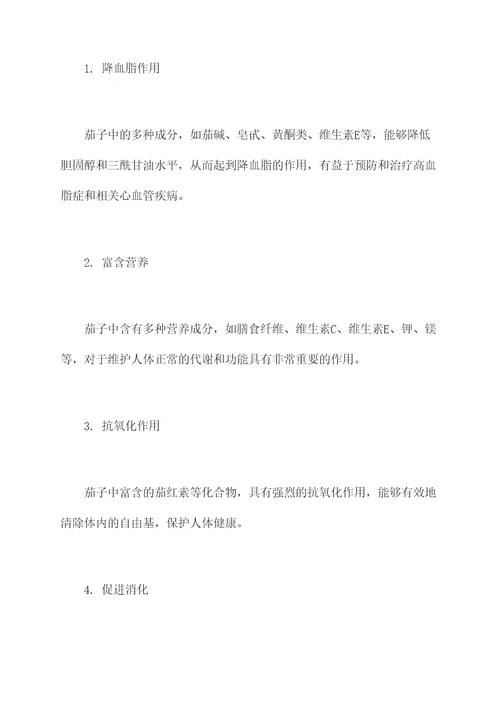 1. 降血脂作用

茄子中的多种成分，如茄碱、皂甙、黄酮类、维生素E等，能够降低胆固醇和三酰甘油水平，从而起到降血脂的作用，有益于预防和治疗高血脂症和相关心血管疾病。

2. 富含营养

茄子中含有多种营养成分，如膳食纤维、维生素C、维生素E、钾、镁等，对于维护人体正常的代谢和功能具有非常重要的作用。

3. 抗氧化作用

茄子中富含的茄红素等化合物，具有强烈的抗氧化作用，能够有效地清除体内的自由基，保护人体健康。

4. 促进消化